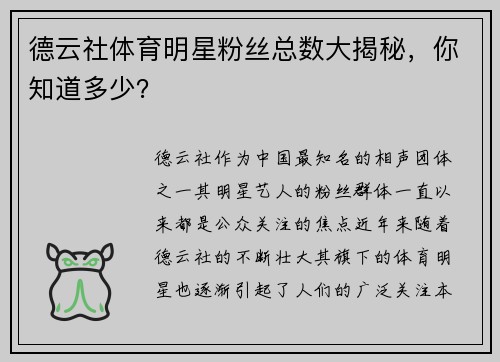 德云社体育明星粉丝总数大揭秘，你知道多少？

德云社作为中国最知名的相声团体之一其明星艺人的粉丝群体一直以来都是公众关注的焦点近年来随着德云社的不断壮大其旗下的体育明星也逐渐引起了人们的广泛关注本